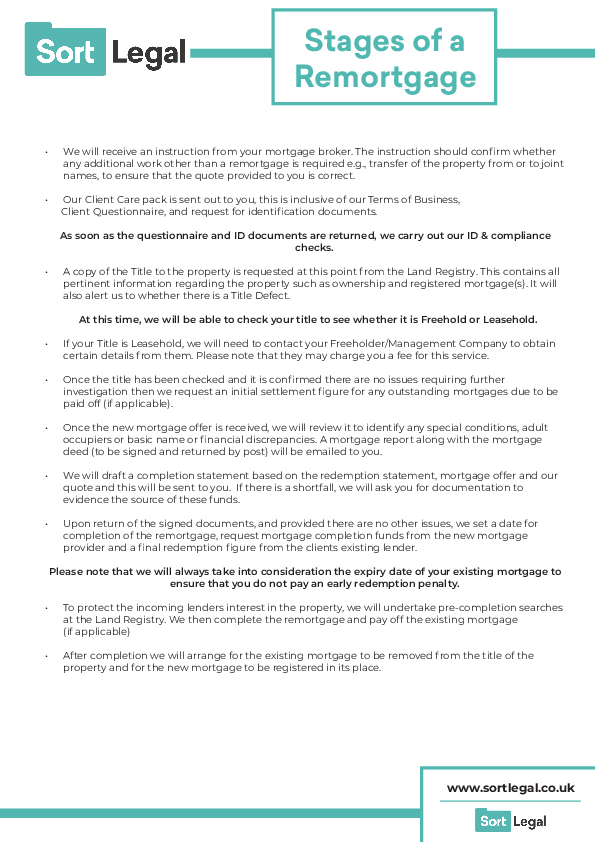 Sort Legal

Stages of a Remortgage

• We will receive an instruction from your mortgage broker. The instruction should confirm whether any additional work other than a remortgage is required e.g., transfer of the property from or to joint names, to ensure that the quote provided to you is correct.

• Our Client Care pack is sent out to you, this is inclusive of our Terms of Business, Client Questionnaire, and request for identification documents.

As soon as the questionnaire and ID documents are returned, we carry out our ID & compliance checks.

• A copy of the Title to the property is requested at this point from the Land Registry. This contains all pertinent information regarding the property such as ownership and registered mortgage(s). It will also alert us to whether there is a Title Defect.

At this time, we will be able to check your title to see whether it is Freehold or Leasehold.

• If your Title is Leasehold, we will need to contact your Freeholder/Management Company to obtain certain details from them. Please note that they may charge you a fee for this service.

• Once the title has been checked and it is confirmed there are no issues requiring further investigation then we request an initial settlement figure for any outstanding mortgages due to be paid off (if applicable).

• Once the new mortgage offer is received, we will review it to identify any special conditions, adult occupiers or basic name or financial discrepancies. A mortgage report along with the mortgage deed (to be signed and returned by post) will be emailed to you.

• We will draft a completion statement based on the redemption statement, mortgage offer and our quote and this will be sent to you. If there is a shortfall, we will ask you for documentation to evidence the source of these funds.

• Upon return of the signed documents, and provided there are no other issues, we set a date for completion of the remortgage, request mortgage completion funds from the new mortgage provider and a final redemption figure from the clients existing lender.

Please note that we will always take into consideration the expiry date of your existing mortgage to ensure that you do not pay an early redemption penalty.

• To protect the incoming lenders interest in the property, we will undertake pre-completion searches at the Land Registry. We then complete the remortgage and pay off the existing mortgage (if applicable)

• After completion we will arrange for the existing mortgage to be removed from the title of the property and for the new mortgage to be registered in its place.

www.sortlegal.co.uk

Sort Legal